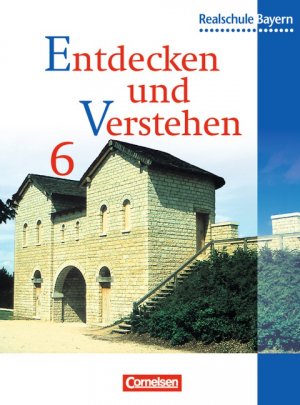 Realschule Bayern

Entdecken und Verstehen

6

Cornelsen